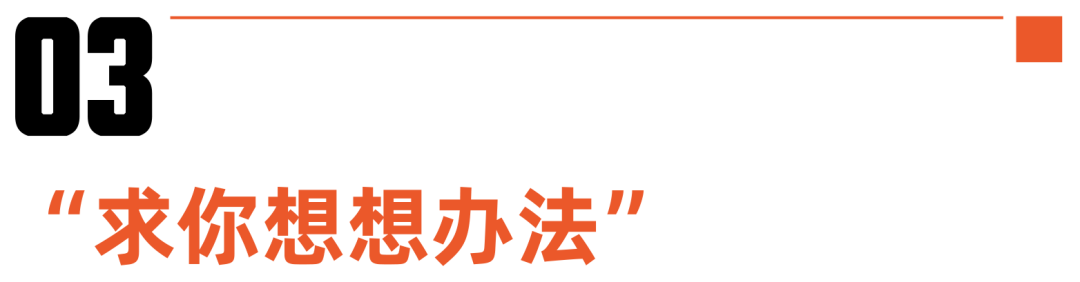 03

“求你想想办法”